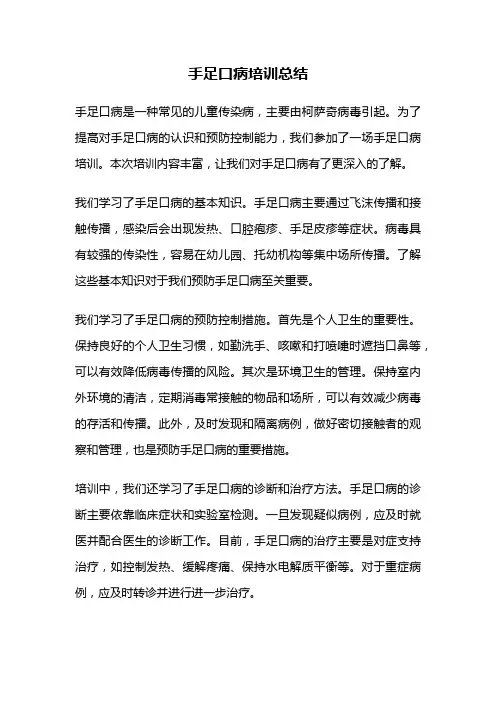 手足口病培训总结

手足口病是一种常见的儿童传染病，主要由柯萨奇病毒引起。为了提高对手足口病的认识和预防控制能力，我们参加了一场手足口病培训。本次培训内容丰富，让我们对手足口病有了更深入的了解。

我们学习了手足口病的基本知识。手足口病主要通过飞沫传播和接触传播，感染后会出现发热、口腔疱疹、手足皮疹等症状。病毒具有较强的传染性，容易在幼儿园、托幼机构等集中场所传播。了解这些基本知识对于我们预防手足口病至关重要。

我们学习了手足口病的预防控制措施。首先是个人卫生的重要性。保持良好的个人卫生习惯，如勤洗手、咳嗽和打喷嚏时遮挡口鼻等，可以有效降低病毒传播的风险。其次是环境卫生的管理。保持室内外环境的清洁，定期消毒常接触的物品和场所，可以有效减少病毒的存活和传播。此外，及时发现和隔离病例，做好密切接触者的观察和管理，也是预防手足口病的重要措施。

培训中，我们还学习了手足口病的诊断和治疗方法。手足口病的诊断主要依靠临床症状和实验室检测。一旦发现疑似病例，应及时就医并配合医生的诊断工作。目前，手足口病的治疗主要是对症支持治疗，如控制发热、缓解疼痛、保持水电解质平衡等。对于重症病例，应及时转诊并进行进一步治疗。